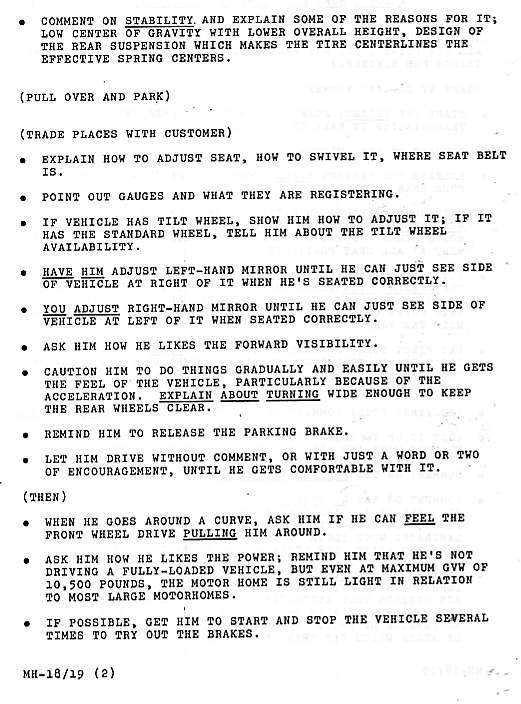 • COMMENT ON STABILITY AND EXPLAIN SOME OF THE REASONS FOR IT; LOW CENTER OF GRAVITY WITH LOWER OVERALL HEIGHT, DESIGN OF THE REAR SUSPENSION WHICH MAKES THE TIRE CENTERLINES THE EFFECTIVE SPRING CENTERS.

(PULL OVER AND PARK)

(TRADE PLACES WITH CUSTOMER)

• EXPLAIN HOW TO ADJUST SEAT, HOW TO SWIVEL IT, WHERE SEAT BELT IS.

• POINT OUT GAUGES AND WHAT THEY ARE REGISTERING.

• IF VEHICLE HAS TILT WHEEL, SHOW HIM HOW TO ADJUST IT; IF IT HAS THE STANDARD WHEEL, TELL HIM ABOUT THE TILT WHEEL AVAILABILITY.

• HAVE HIM ADJUST LEFT-HAND MIRROR UNTIL HE CAN JUST SEE SIDE OF VEHICLE AT RIGHT OF IT WHEN HE'S SEATED CORRECTLY.

• YOU ADJUST RIGHT-HAND MIRROR UNTIL HE CAN JUST SEE SIDE OF VEHICLE AT LEFT OF IT WHEN SEATED CORRECTLY.

• ASK HIM HOW HE LIKES THE FORWARD VISIBILITY.

• CAUTION HIM TO DO THINGS GRADUALLY AND EASILY UNTIL HE GETS THE FEEL OF THE VEHICLE, PARTICULARLY BECAUSE OF THE ACCELERATION. EXPLAIN ABOUT TURNING WIDE ENOUGH TO KEEP THE REAR WHEELS CLEAR.

• REMIND HIM TO RELEASE THE PARKING BRAKE.

• LET HIM DRIVE WITHOUT COMMENT, OR WITH JUST A WORD OR TWO OF ENCOURAGEMENT, UNTIL HE GETS COMFORTABLE WITH IT.

(THEN)

• WHEN HE GOES AROUND A CURVE, ASK HIM IF HE CAN FEEL THE FRONT WHEEL DRIVE PULLING HIM AROUND.

• ASK HIM HOW HE LIKES THE POWER; REMIND HIM THAT HE'S NOT DRIVING A FULLY-LOADED VEHICLE, BUT EVEN AT MAXIMUM GVW OF 10,500 POUNDS, THE MOTOR HOME IS STILL LIGHT IN RELATION TO MOST LARGE MOTORHOMES.

• IF POSSIBLE, GET HIM TO START AND STOP THE VEHICLE SEVERAL TIMES TO TRY OUT THE BRAKES.

MH-18/19 (2)